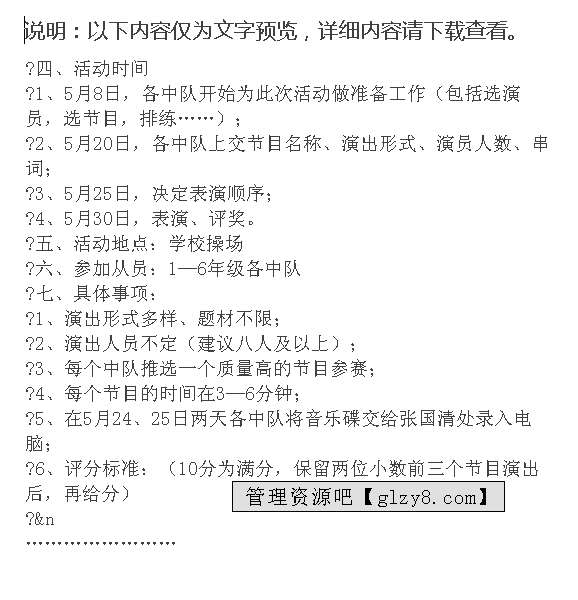 说明：以下内容仅为文字预览，详细内容请下载查看。

?四、活动时间

?1、5月8日，各中队开始为此次活动做准备工作（包括选演员，选节目，排练……）；

?2、5月20日，各中队上交节目名称、演出形式、演员人数、串词；

?3、5月25日，决定表演顺序；

?4、5月30日，表演、评奖。

?五、活动地点：学校操场

?六、参加从员：1—6年级各中队

?七、具体事项：

?1、演出形式多样、题材不限；

?2、演出人员不定（建议八人及以上）；

?3、每个中队推选一个质量高的节目参赛；

?4、每个节目的时间在3—6分钟；

?5、在5月24、25日两天各中队将音乐碟交给张国清处录入电脑；

?6、评分标准：（10分为满分，保留两位小数前三个节目演出后，再给分）

管理资源吧【glzy8.com】

?&n

……………………